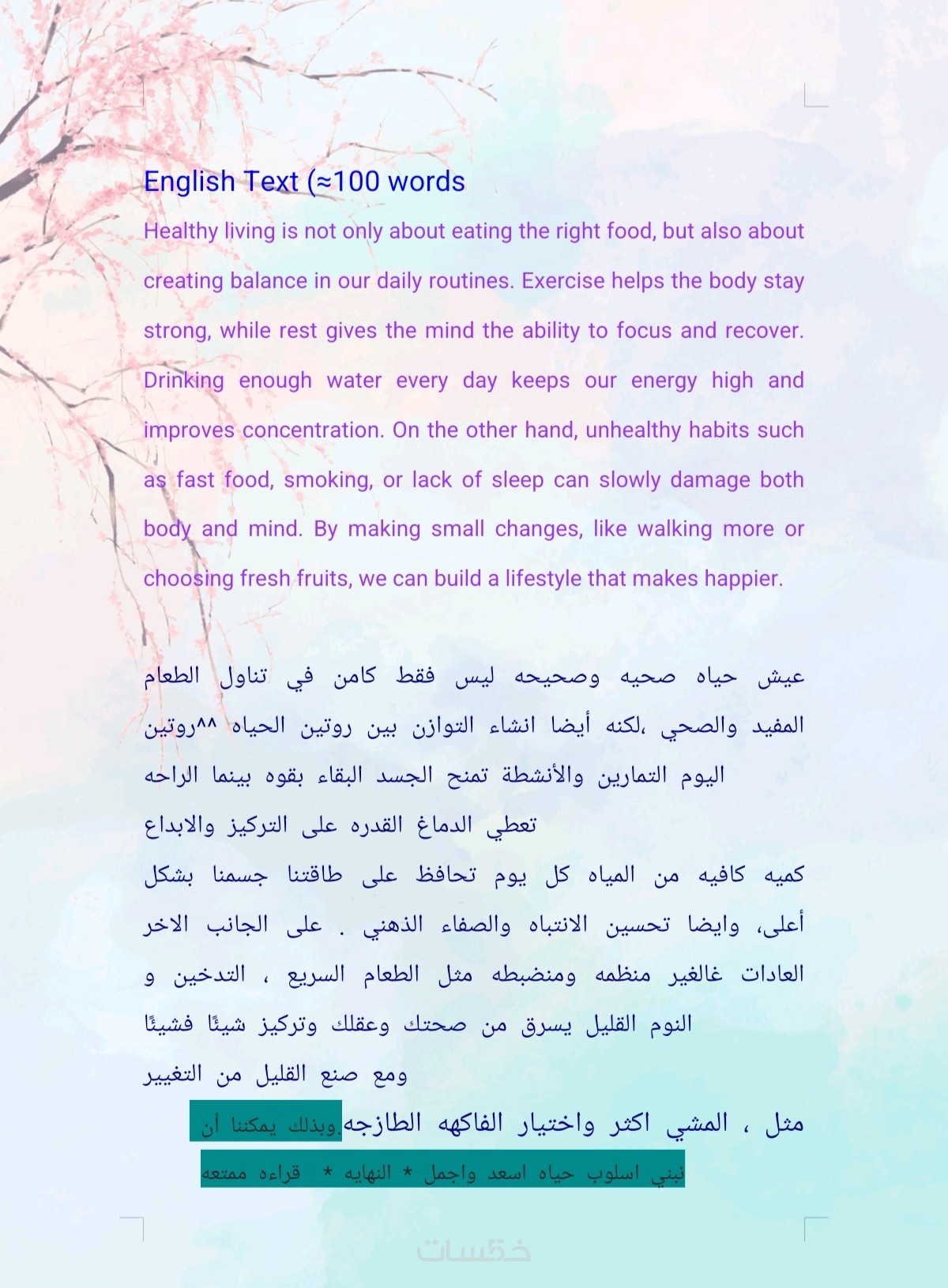 English Text (≈100 words

Healthy living is not only about eating the right food, but also about creating balance in our daily routines. Exercise helps the body stay strong, while rest gives the mind the ability to focus and recover. Drinking enough water every day keeps our energy high and improves concentration. On the other hand, unhealthy habits such as fast food, smoking, or lack of sleep can slowly damage both body and mind. By making small changes, like walking more or choosing fresh fruits, we can build a lifestyle that makes happier.

عيش حياه صحيه وصحيحه ليس فقط كامن في تناول الطعام المفيد والصحي ،لكنه أيضا انشاء التوازن بين روتين الحياه ^^روتين اليوم التمارين والأنشطة تمنح الجسد البقاء بقوه بينما الراحه تعطي الدماغ القدره على التركيز والابداع
كميه كافيه من المياه كل يوم تحافظ على طاقتنا جسمنا بشكل أعلى، وايضا تحسين الانتباه والصفاء الذهني . على الجانب الاخر العادات غالغير منظمه ومنضبطه مثل الطعام السريع ، التدخين و النوم القليل يسرق من صحتك وعقلك وتركيز شيئًا فشيئًا
ومع صنع القليل من التغيير
مثل ، المشي اكثر واختيار الفاكهه الطازجه.وبذلك يمكننا أن نبني اسلوب حياه اسعد واجمل * النهايه * قراءه ممتعه

خمسات